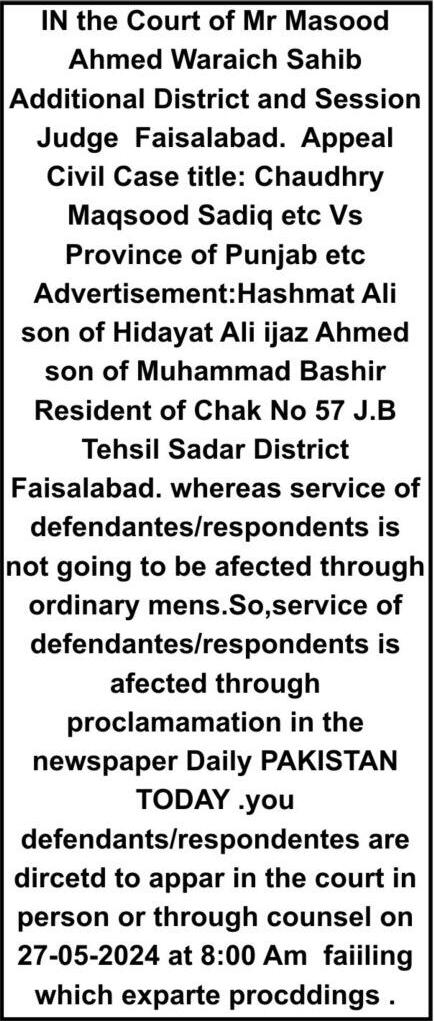 IN the Court of Mr Masood Ahmed Waraich Sahib Additional District and Session Judge Faisalabad. Appeal Civil Case title: Chaudhry Maqsood Sadiq etc Vs Province of Punjab etc Advertisement:Hashmat Ali son of Hidayat Ali ijaz Ahmed son of Muhammad Bashir Resident of Chak No 57 J.B Tehsil Sadar District Faisalabad. whereas service of defendantes/respondents is not going to be afected through ordinary mens.So,service of defendantes/respondents is afected through proclamamation in the newspaper Daily PAKISTAN TODAY .you defendants/respondentes are dircetd to appar in the court in person or through counsel on 27-05-2024 at 8:00 Am faiiling which exparte procddings .